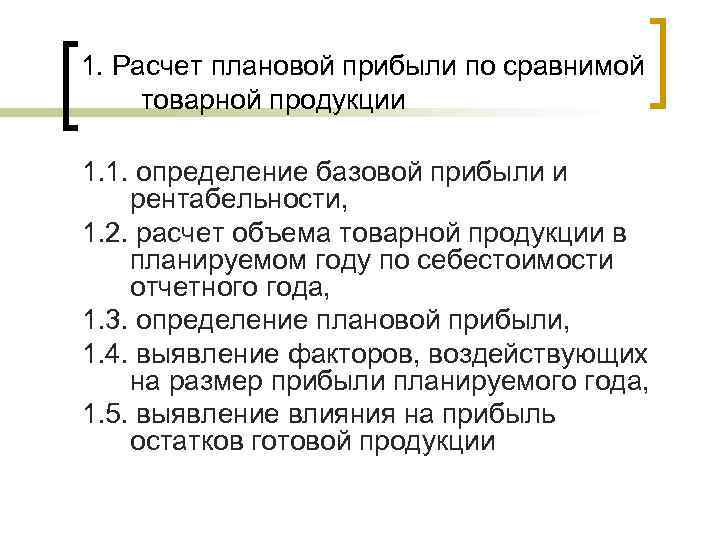 1. Расчет плановой прибыли по сравнимой товарной продукции

1.1. определение базовой прибыли и рентабельности,

1.2. расчет объема товарной продукции в планируемом году по себестоимости отчетного года,

1.3. определение плановой прибыли,

1.4. выявление факторов, воздействующих на размер прибыли планируемого года,

1.5. выявление влияния на прибыль остатков готовой продукции